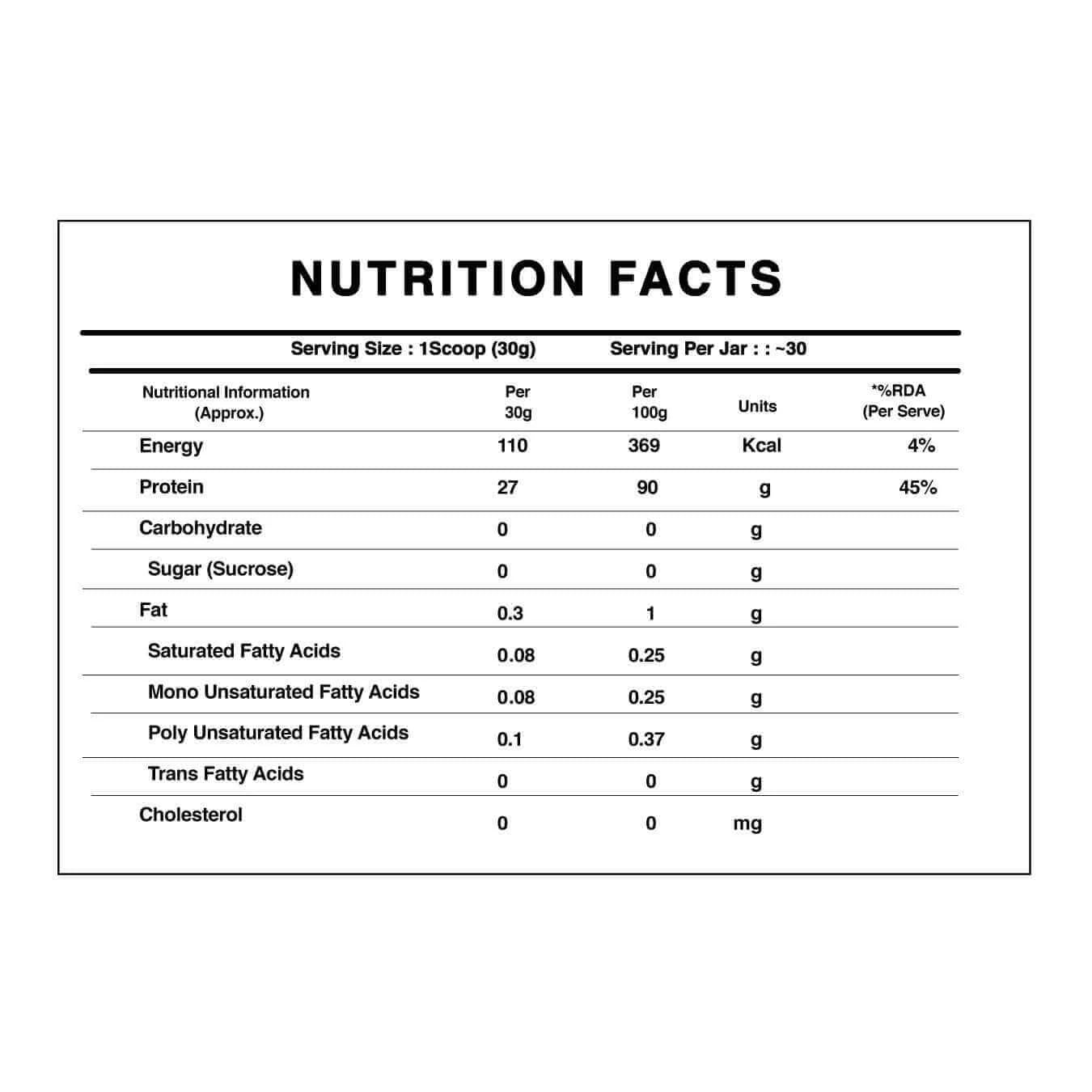 NUTRITION FACTS

Serving Size : 1Scoop (30g)    Serving Per Jar : : ~30

| Nutritional Information (Approx.) | Per 30g | Per 100g | Units | *%RDA (Per Serve) |
|---|---|---|---|---|
| Energy | 110 | 369 | Kcal | 4% |
| Protein | 27 | 90 | g | 45% |
| Carbohydrate | 0 | 0 | g | |
| Sugar (Sucrose) | 0 | 0 | g | |
| Fat | 0.3 | 1 | g | |
| Saturated Fatty Acids | 0.08 | 0.25 | g | |
| Mono Unsaturated Fatty Acids | 0.08 | 0.25 | g | |
| Poly Unsaturated Fatty Acids | 0.1 | 0.37 | g | |
| Trans Fatty Acids | 0 | 0 | g | |
| Cholesterol | 0 | 0 | mg | |